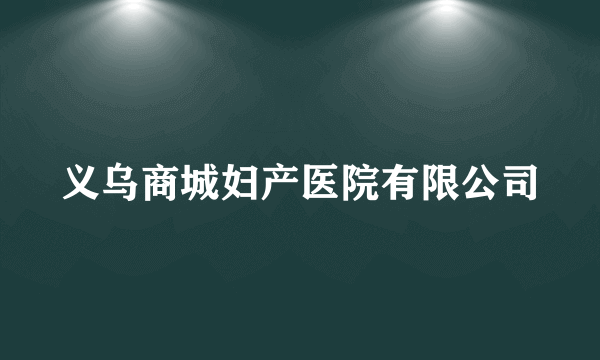 义乌商城妇产医院有限公司